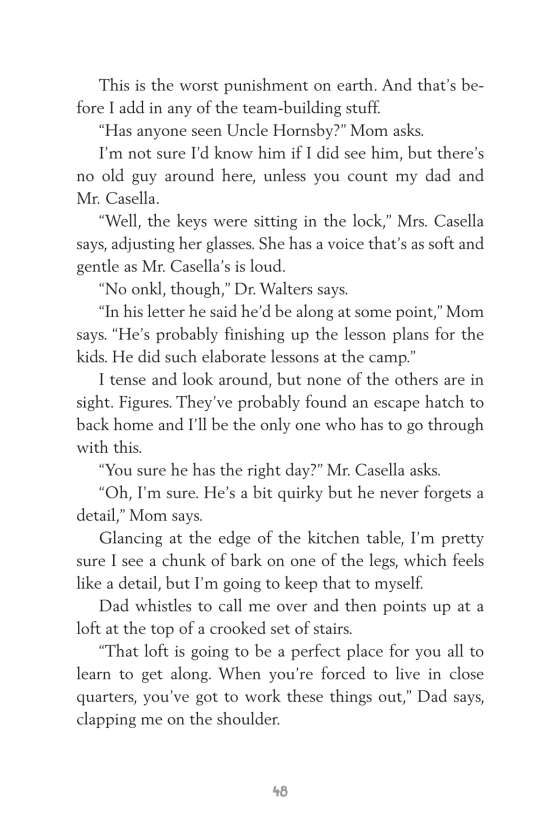 This is the worst punishment on earth. And that's before I add in any of the team-building stuff.

"Has anyone seen Uncle Hornsby?" Mom asks.

I'm not sure I'd know him if I did see him, but there's no old guy around here, unless you count my dad and Mr. Casella.

"Well, the keys were sitting in the lock," Mrs. Casella says, adjusting her glasses. She has a voice that's as soft and gentle as Mr. Casella's is loud.

"No onkl, though," Dr. Walters says.

"In his letter he said he'd be along at some point," Mom says. "He's probably finishing up the lesson plans for the kids. He did such elaborate lessons at the camp."

I tense and look around, but none of the others are in sight. Figures. They've probably found an escape hatch to back home and I'll be the only one who has to go through with this.

"You sure he has the right day?" Mr. Casella asks.

"Oh, I'm sure. He's a bit quirky but he never forgets a detail," Mom says.

Glancing at the edge of the kitchen table, I'm pretty sure I see a chunk of bark on one of the legs, which feels like a detail, but I'm going to keep that to myself.

Dad whistles to call me over and then points up at a loft at the top of a crooked set of stairs.

"That loft is going to be a perfect place for you all to learn to get along. When you're forced to live in close quarters, you've got to work these things out," Dad says, clapping me on the shoulder.

48